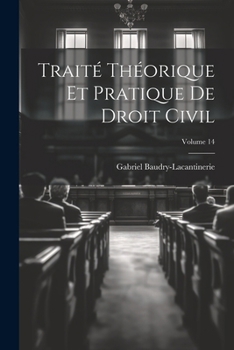 Traité Théorique Et Pratique De Droit Civil

Volume 14

Gabriel Baudry-Lacantinerie